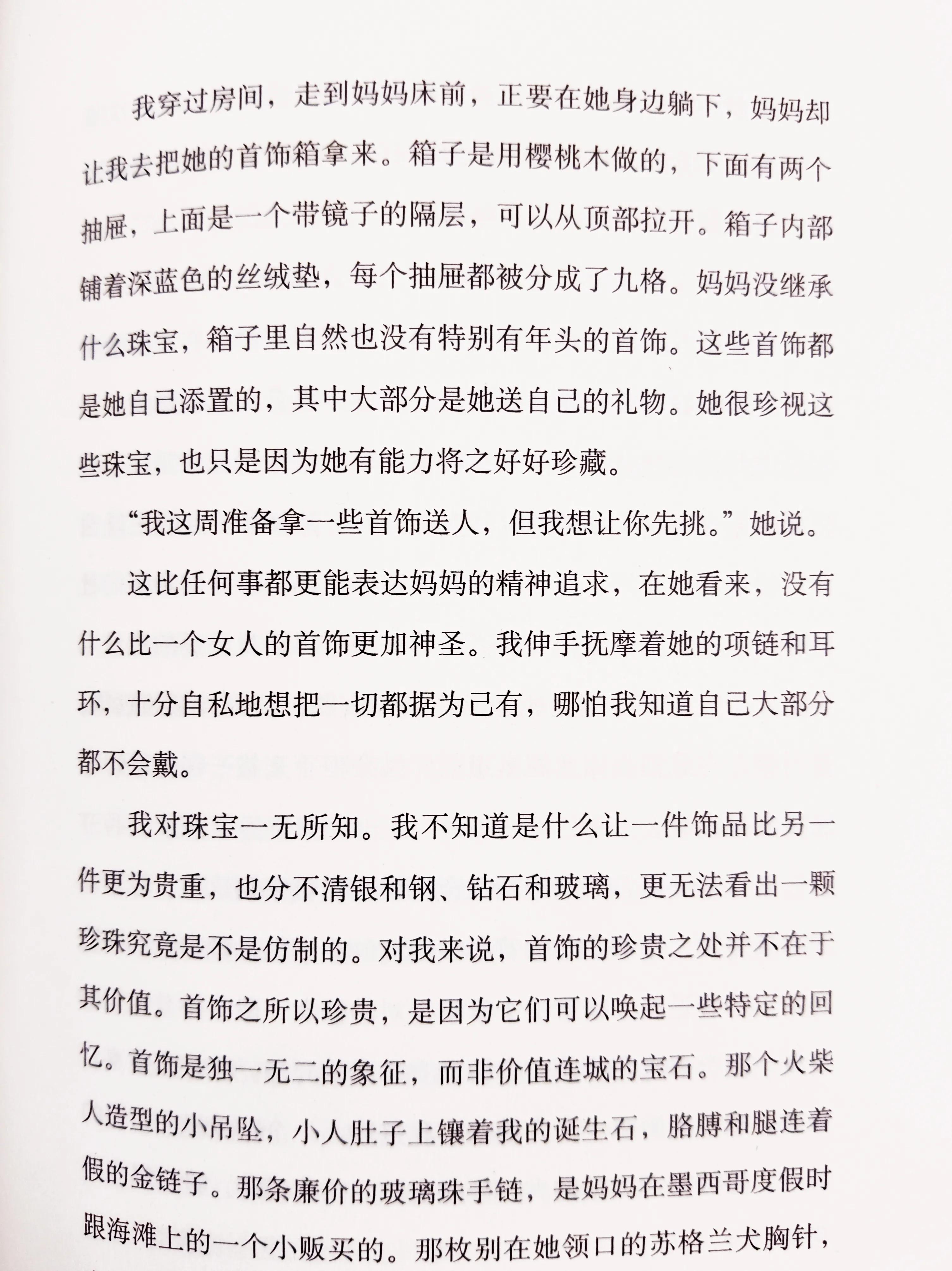 我穿过房间，走到妈妈床前，正要在她身边躺下，妈妈却让我去把她的首饰箱拿来。箱子是用樱桃木做的，下面有两个抽屉，上面是一个带镜子的隔层，可以从顶部拉开。箱子内部铺着深蓝色的丝绒垫，每个抽屉都被分成了九格。妈妈没继承什么珠宝，箱子里自然也没有特别有年头的首饰。这些首饰都是她自己添置的，其中大部分是她送自己的礼物。她很珍视这些珠宝，也只是因为她有能力将之好好珍藏。

“我这周准备拿一些首饰送人，但我想让你先挑。”她说。

这比任何事都更能表达妈妈的精神追求，在她看来，没有什么比一个女人的首饰更加神圣。我伸手抚摩着她的项链和耳环，十分自私地想把一切都据为己有，哪怕我知道自己大部分都不会戴。

我对珠宝一无所知。我不知道是什么让一件饰品比另一件更为贵重，也分不清银和钢、钻石和玻璃，更无法看出一颗珍珠究竟是不是仿制的。对我来说，首饰的珍贵之处并不在于其价值。首饰之所以珍贵，是因为它们可以唤起一些特定的回忆。首饰是独一无二的象征，而非价值连城的宝石。那个火柴人造型的小吊坠，小人肚子上镶着我的诞生石，胳膊和腿连着假的金链子。那条廉价的玻璃珠手链，是妈妈在墨西哥度假时跟海滩上的一个小贩买的。那枚别在她领口的苏格兰犬胸针，